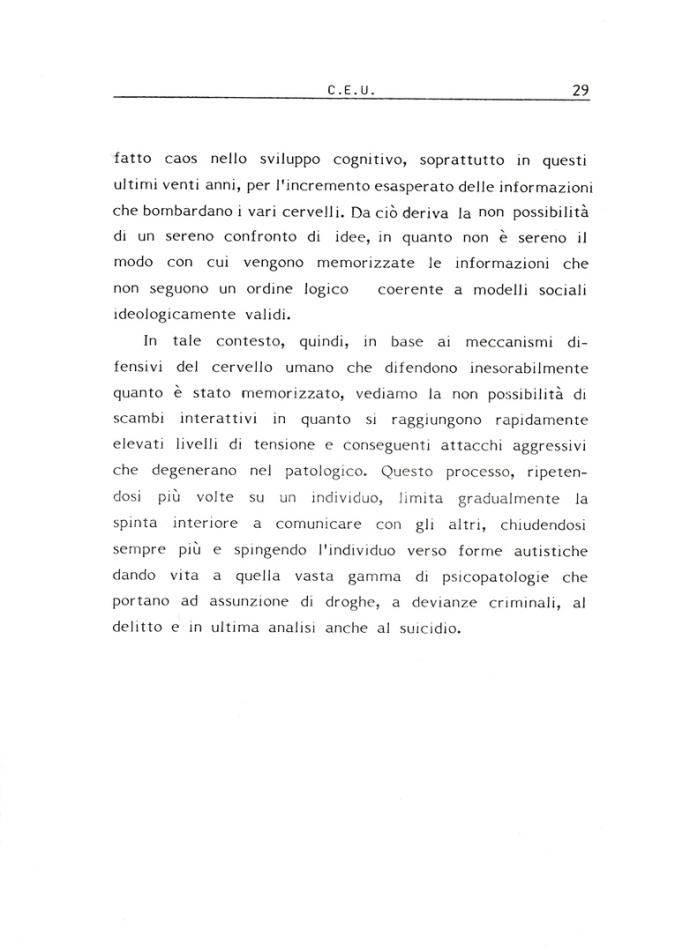 C.E.U. 29

fatto caos nello sviluppo cognitivo, soprattutto in questi ultimi venti anni, per l'incremento esasperato delle informazioni che bombardano i vari cervelli. Da ciò deriva la non possibilità di un sereno confronto di idee, in quanto non è sereno il modo con cui vengono memorizzate le informazioni che non seguono un ordine logico coerente a modelli sociali ideologicamente validi.

In tale contesto, quindi, in base ai meccanismi difensivi del cervello umano che difendono inesorabilmente quanto è stato memorizzato, vediamo la non possibilità di scambi interattivi in quanto si raggiungono rapidamente elevati livelli di tensione e conseguenti attacchi aggressivi che degenerano nel patologico. Questo processo, ripetendosi più volte su un individuo, limita gradualmente la spinta interiore a comunicare con gli altri, chiudendosi sempre più e spingendo l'individuo verso forme autistiche dando vita a quella vasta gamma di psicopatologie che portano ad assunzione di droghe, a devianze criminali, al delitto e in ultima analisi anche al suicidio.